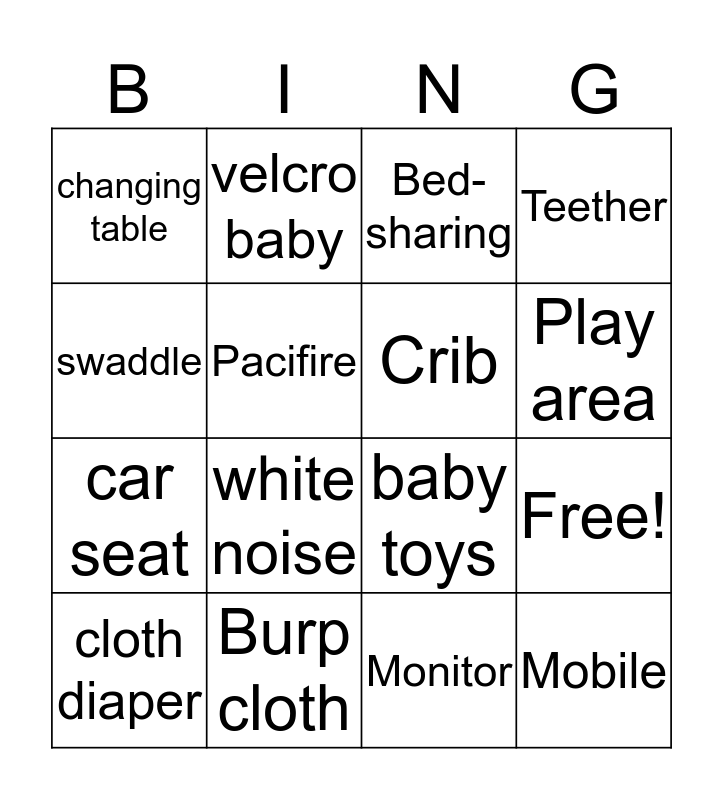 | B | I | N | G |
|---|---|---|---|
| changing table | velcro baby | Bed-sharing | Teether |
| swaddle | Pacifire | Crib | Play area |
| car seat | white noise | baby toys | Free! |
| cloth diaper | Burp cloth | Monitor | Mobile |